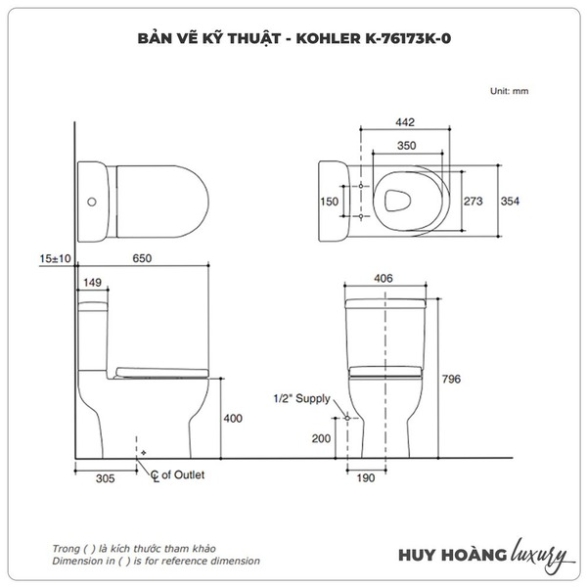 BẢN VẼ KỸ THUẬT - KOHLER K-76173K-0

Unit: mm

442
350
150
273
354

15±10
650
149
400
305
℄ of Outlet

406
796
1/2" Supply
200
190

Trong ( ) là kích thước tham khảo
Dimension in ( ) is for reference dimension

HUY HOÀNG luxury